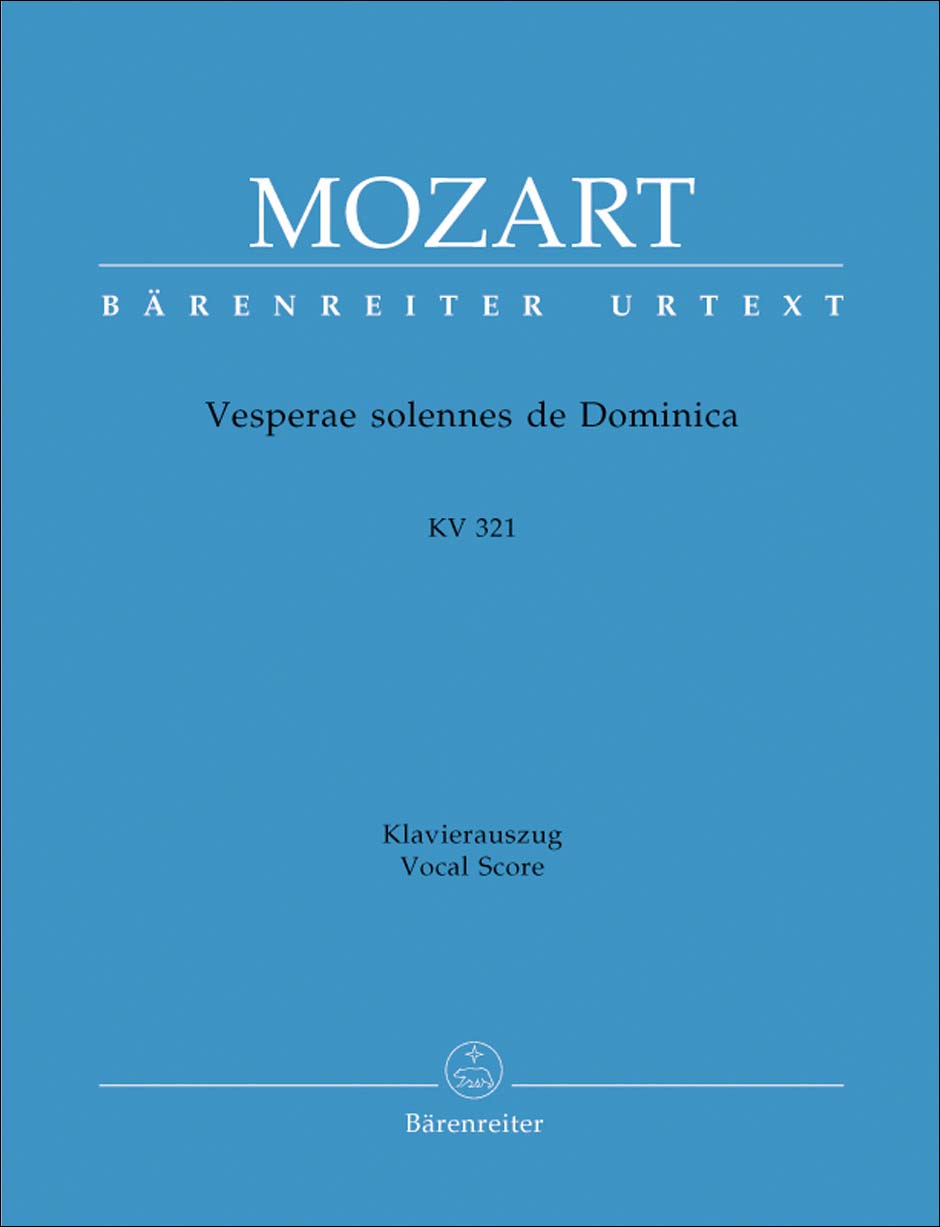 MOZART

BÄRENREITER URTEXT

Vesperae solennes de Dominica

KV 321

Klavierauszug
Vocal Score

Bärenreiter